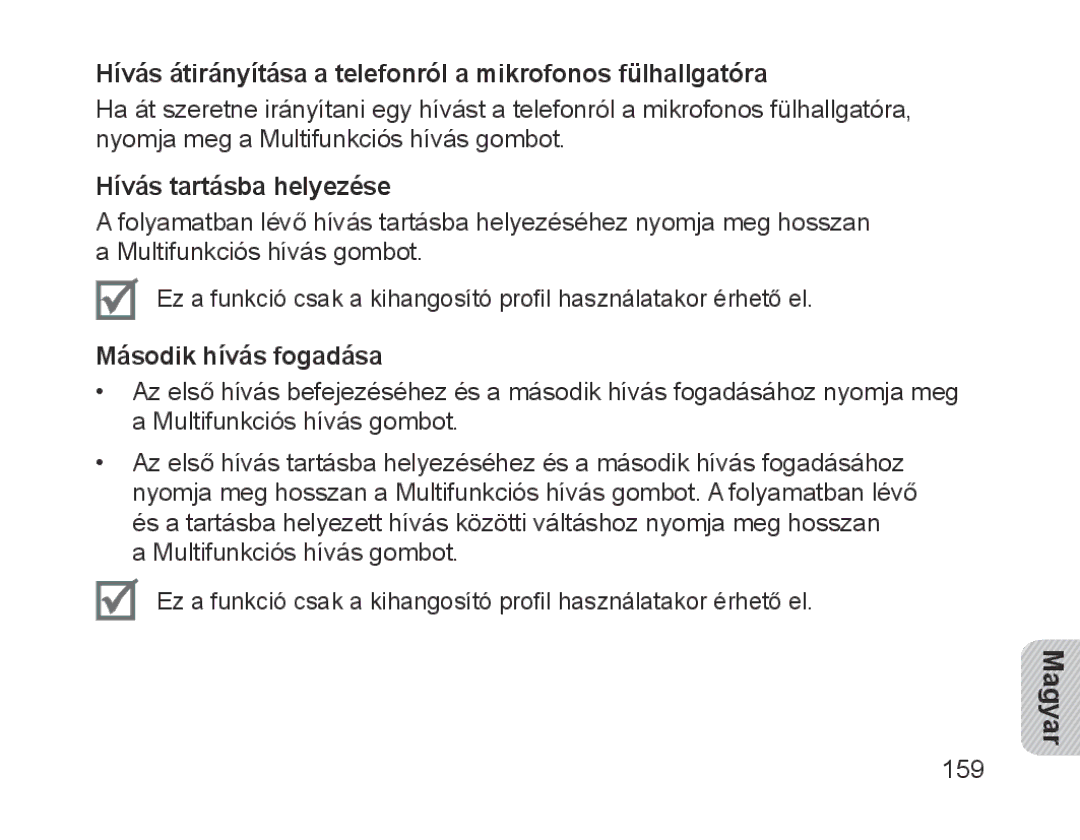 Hívás átirányítása a telefonról a mikrofonos fülhallgatóra

Ha át szeretne irányítani egy hívást a telefonról a mikrofonos fülhallgatóra, nyomja meg a Multifunkciós hívás gombot.

Hívás tartásba helyezése

A folyamatban lévő hívás tartásba helyezéséhez nyomja meg hosszan a Multifunkciós hívás gombot.

Ez a funkció csak a kihangosító profil használatakor érhető el.

Második hívás fogadása

• Az első hívás befejezéséhez és a második hívás fogadásához nyomja meg a Multifunkciós hívás gombot.

• Az első hívás tartásba helyezéséhez és a második hívás fogadásához nyomja meg hosszan a Multifunkciós hívás gombot. A folyamatban lévő és a tartásba helyezett hívás közötti váltáshoz nyomja meg hosszan a Multifunkciós hívás gombot.

Ez a funkció csak a kihangosító profil használatakor érhető el.

Magyar

159